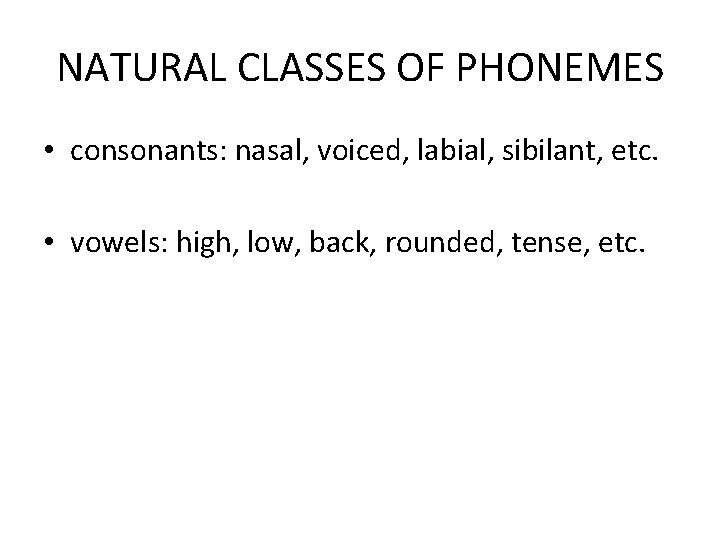 NATURAL CLASSES OF PHONEMES

• consonants: nasal, voiced, labial, sibilant, etc.

• vowels: high, low, back, rounded, tense, etc.